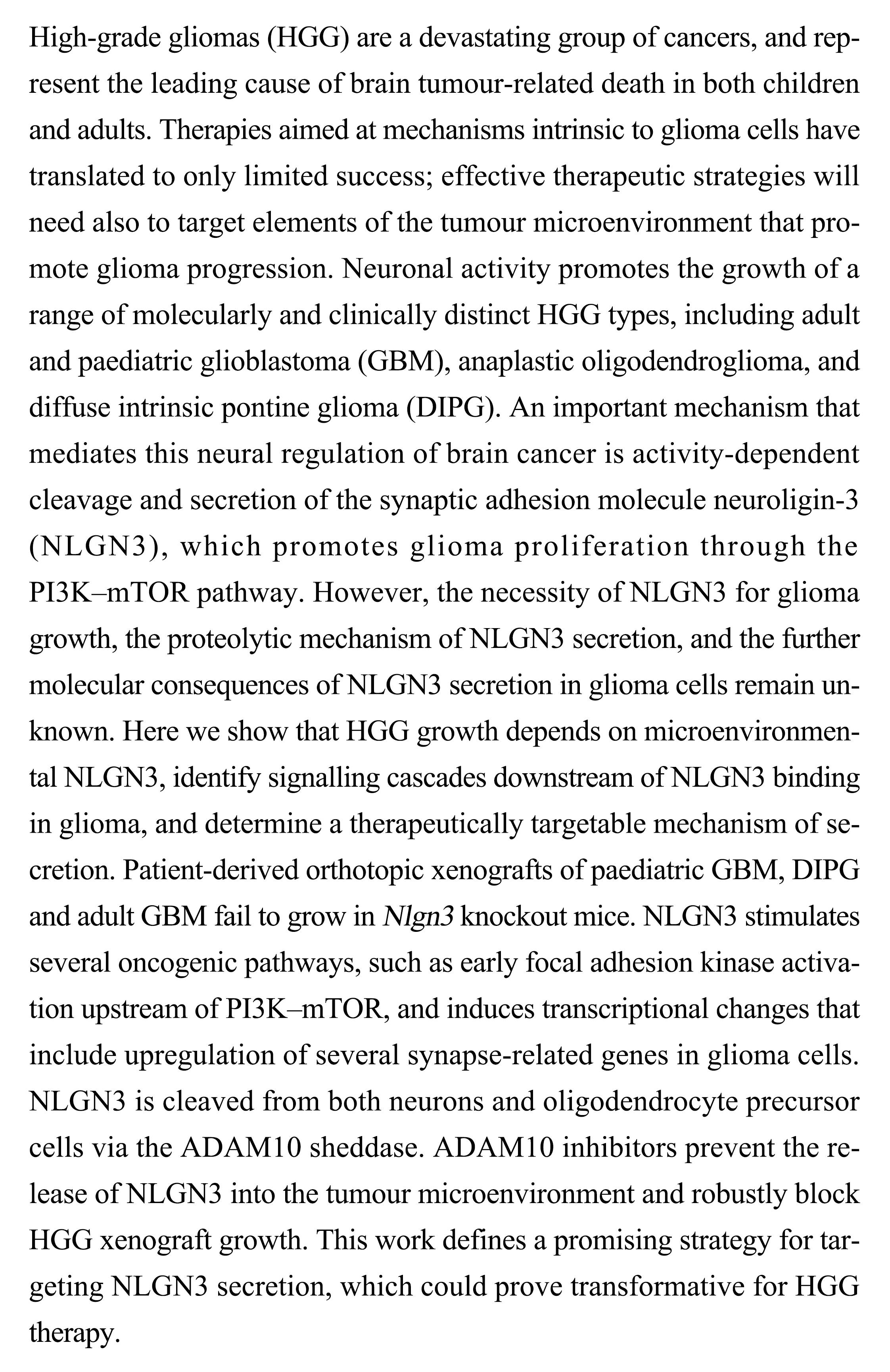 High-grade gliomas (HGG) are a devastating group of cancers, and represent the leading cause of brain tumour-related death in both children and adults. Therapies aimed at mechanisms intrinsic to glioma cells have translated to only limited success; effective therapeutic strategies will need also to target elements of the tumour microenvironment that promote glioma progression. Neuronal activity promotes the growth of a range of molecularly and clinically distinct HGG types, including adult and paediatric glioblastoma (GBM), anaplastic oligodendroglioma, and diffuse intrinsic pontine glioma (DIPG). An important mechanism that mediates this neural regulation of brain cancer is activity-dependent cleavage and secretion of the synaptic adhesion molecule neuroligin-3 (NLGN3), which promotes glioma proliferation through the PI3K–mTOR pathway. However, the necessity of NLGN3 for glioma growth, the proteolytic mechanism of NLGN3 secretion, and the further molecular consequences of NLGN3 secretion in glioma cells remain unknown. Here we show that HGG growth depends on microenvironmental NLGN3, identify signalling cascades downstream of NLGN3 binding in glioma, and determine a therapeutically targetable mechanism of secretion. Patient-derived orthotopic xenografts of paediatric GBM, DIPG and adult GBM fail to grow in Nlgn3 knockout mice. NLGN3 stimulates several oncogenic pathways, such as early focal adhesion kinase activation upstream of PI3K–mTOR, and induces transcriptional changes that include upregulation of several synapse-related genes in glioma cells. NLGN3 is cleaved from both neurons and oligodendrocyte precursor cells via the ADAM10 sheddase. ADAM10 inhibitors prevent the release of NLGN3 into the tumour microenvironment and robustly block HGG xenograft growth. This work defines a promising strategy for targeting NLGN3 secretion, which could prove transformative for HGG therapy.